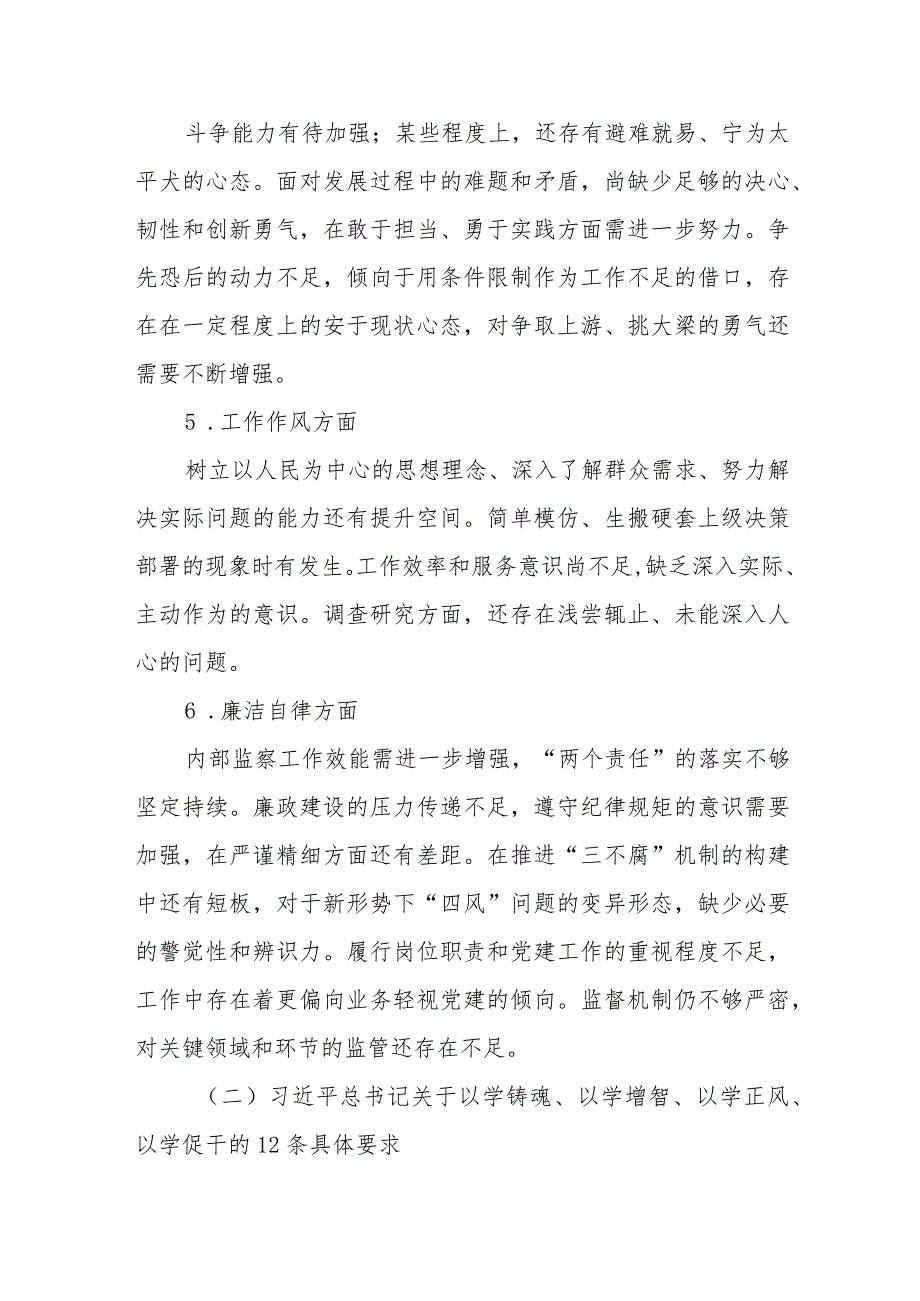 斗争能力有待加强；某些程度上，还存有避难就易、宁为太平犬的心态。面对发展过程中的难题和矛盾，尚缺少足够的决心、韧性和创新勇气，在敢于担当、勇于实践方面需进一步努力。争先恐后的动力不足，倾向于用条件限制作为工作不足的借口，存在在一定程度上的安于现状心态，对争取上游、挑大梁的勇气还需要不断增强。

5．工作作风方面

树立以人民为中心的思想理念、深入了解群众需求、努力解决实际问题的能力还有提升空间。简单模仿、生搬硬套上级决策部署的现象时有发生。工作效率和服务意识尚不足，缺乏深入实际、主动作为的意识。调查研究方面，还存在浅尝辄止、未能深入人心的问题。

6．廉洁自律方面

内部监察工作效能需进一步增强，“两个责任”的落实不够坚定持续。廉政建设的压力传递不足，遵守纪律规矩的意识需要加强，在严谨精细方面还有差距。在推进“三不腐”机制的构建中还有短板，对于新形势下“四风”问题的变异形态，缺少必要的警觉性和辨识力。履行岗位职责和党建工作的重视程度不足，工作中存在着更偏向业务轻视党建的倾向。监督机制仍不够严密，对关键领域和环节的监管还存在不足。

（二）习近平总书记关于以学铸魂、以学增智、以学正风、以学促干的12条具体要求